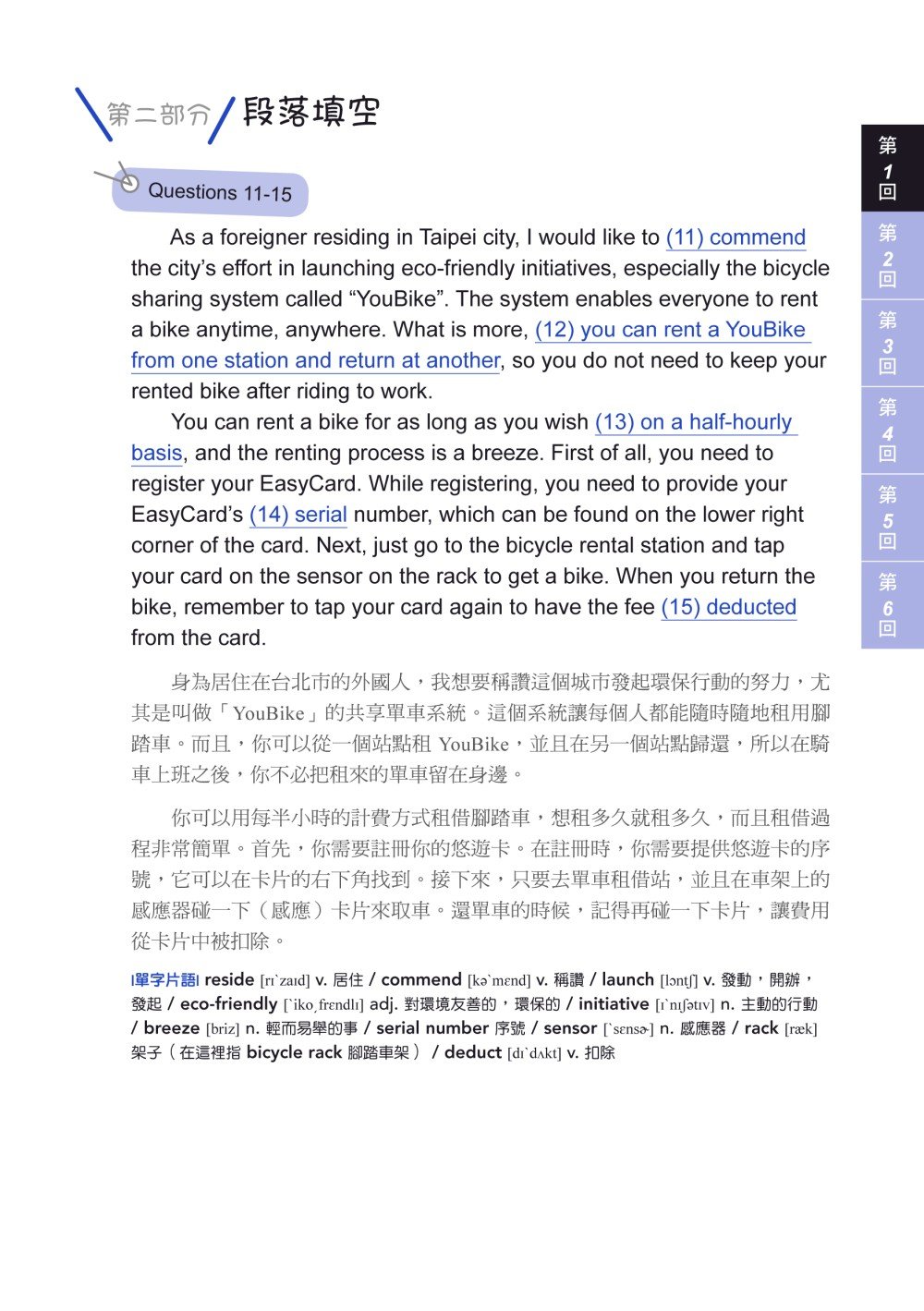 第二部分 段落填空

Questions 11-15

As a foreigner residing in Taipei city, I would like to (11) commend the city's effort in launching eco-friendly initiatives, especially the bicycle sharing system called "YouBike". The system enables everyone to rent a bike anytime, anywhere. What is more, (12) you can rent a YouBike from one station and return at another, so you do not need to keep your rented bike after riding to work.

You can rent a bike for as long as you wish (13) on a half-hourly basis, and the renting process is a breeze. First of all, you need to register your EasyCard. While registering, you need to provide your EasyCard's (14) serial number, which can be found on the lower right corner of the card. Next, just go to the bicycle rental station and tap your card on the sensor on the rack to get a bike. When you return the bike, remember to tap your card again to have the fee (15) deducted from the card.

身為居住在台北市的外國人，我想要稱讚這個城市發起環保行動的努力，尤其是叫做「YouBike」的共享單車系統。這個系統讓每個人都能隨時隨地租用腳踏車。而且，你可以從一個站點租 YouBike，並且在另一個站點歸還，所以在騎車上班之後，你不必把租來的單車留在身邊。

你可以用每半小時的計費方式租借腳踏車，想租多久就租多久，而且租借過程非常簡單。首先，你需要註冊你的悠遊卡。在註冊時，你需要提供悠遊卡的序號，它可以在卡片的右下角找到。接下來，只要去單車租借站，並且在車架上的感應器碰一下（感應）卡片來取車。還單車的時候，記得再碰一下卡片，讓費用從卡片中被扣除。

|單字片語| reside [rɪˋzaɪd] v. 居住 / commend [kəˋmɛnd] v. 稱讚 / launch [lɔntʃ] v. 發動，開辦，發起 / eco-friendly [ˋiko͵frɛndlɪ] adj. 對環境友善的，環保的 / initiative [ɪˋnɪʃətɪv] n. 主動的行動 / breeze [briz] n. 輕而易舉的事 / serial number 序號 / sensor [ˋsɛnsɚ] n. 感應器 / rack [ræk] 架子（在這裡指 bicycle rack 腳踏車架） / deduct [dɪˋdʌkt] v. 扣除

第1回
第2回
第3回
第4回
第5回
第6回